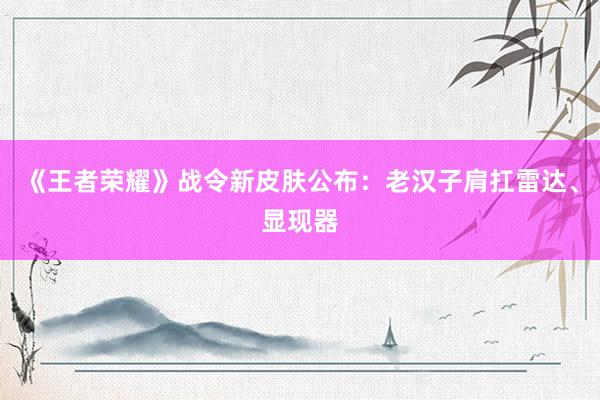 《王者荣耀》战令新皮肤公布：老汉子肩扛雷达、显现器